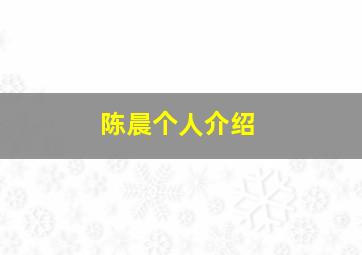 陈晨个人介绍